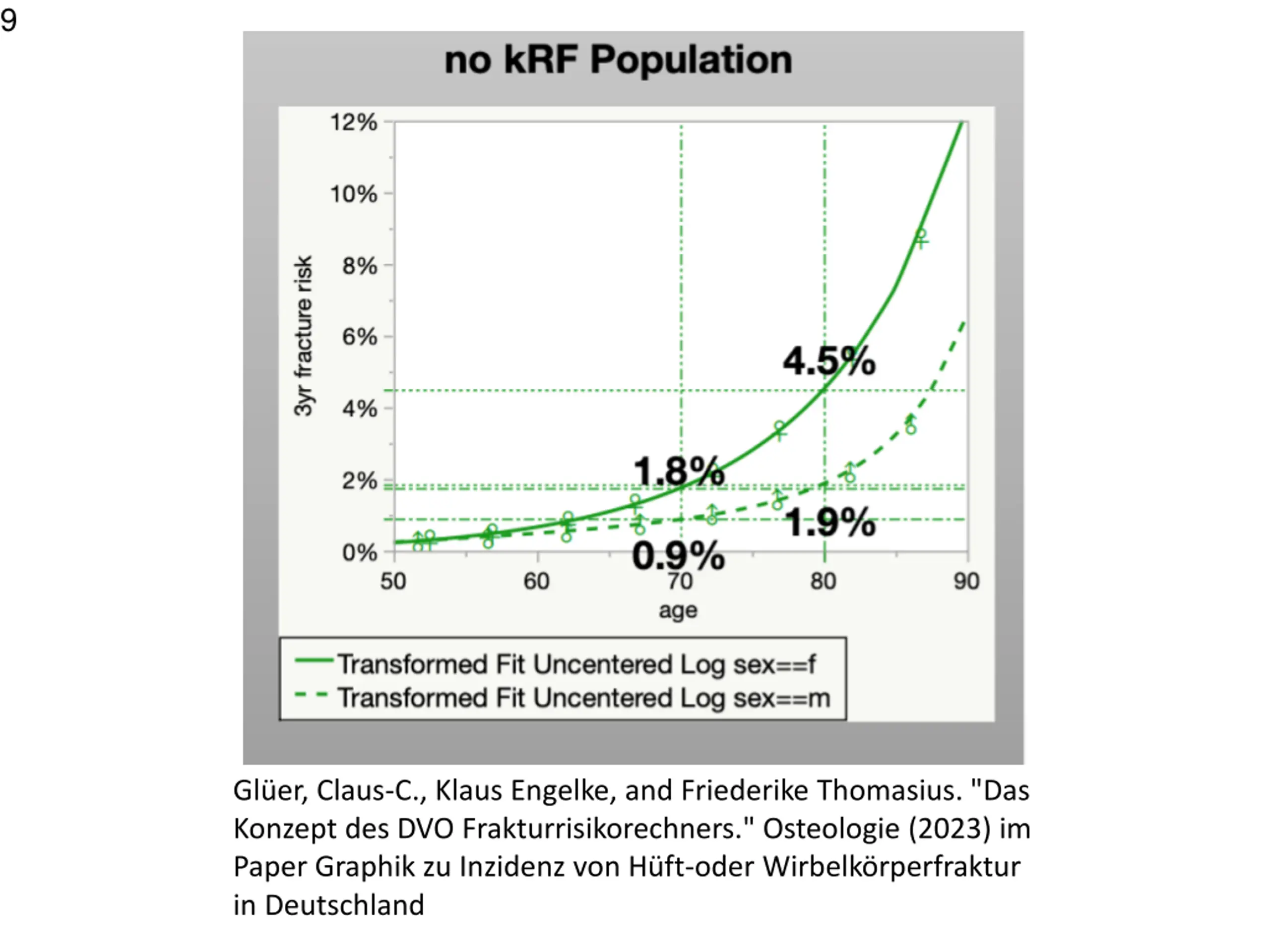 9

no kRF Population

3yr fracture risk

12%
10%
8%
6%
4%
2%
0%

4.5%
1.8%
1.9%
0.9%

50 60 70 80 90

age

Transformed Fit Uncentered Log sex==f
Transformed Fit Uncentered Log sex==m

Glüer, Claus-C., Klaus Engelke, and Friederike Thomasius. "Das Konzept des DVO Frakturrisikorechners." Osteologie (2023) im Paper Graphik zu Inzidenz von Hüft-oder Wirbelkörperfraktur in Deutschland